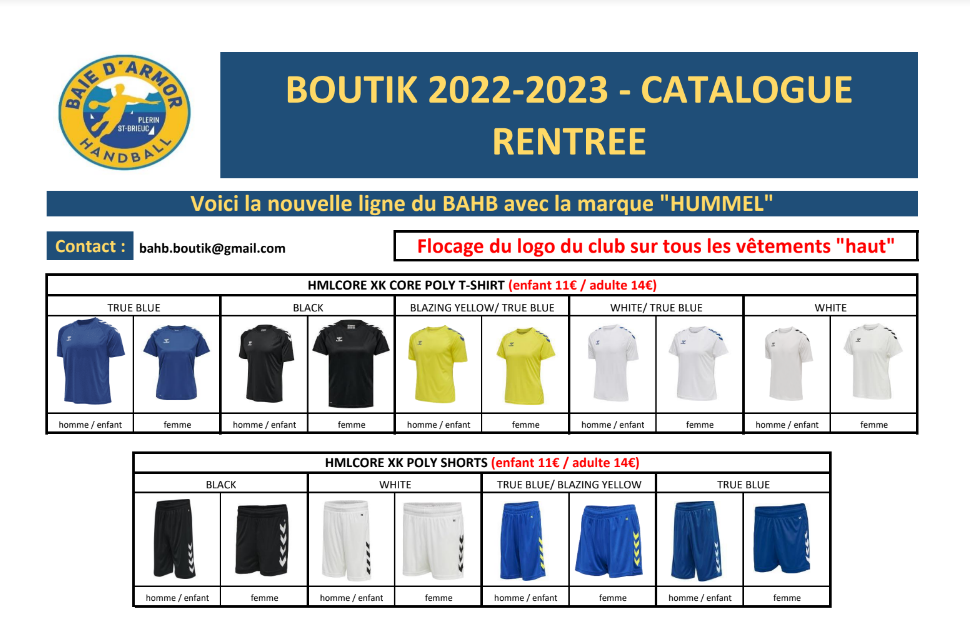 BAIE D'ARMOR
PLERIN
ST-BRIEUC
HANDBALL

BOUTIK 2022-2023 - CATALOGUE RENTREE

Voici la nouvelle ligne du BAHB avec la marque "HUMMEL"

Contact : bahb.boutik@gmail.com

Flocage du logo du club sur tous les vêtements "haut"

HMLCORE XK CORE POLY T-SHIRT (enfant 11€ / adulte 14€)

| TRUE BLUE | | BLACK | | BLAZING YELLOW/ TRUE BLUE | | WHITE/ TRUE BLUE | | WHITE | |
|---|---|---|---|---|---|---|---|---|---|
| homme / enfant | femme | homme / enfant | femme | homme / enfant | femme | homme / enfant | femme | homme / enfant | femme |

HMLCORE XK POLY SHORTS (enfant 11€ / adulte 14€)

| BLACK | | WHITE | | TRUE BLUE/ BLAZING YELLOW | | TRUE BLUE | |
|---|---|---|---|---|---|---|---|
| homme / enfant | femme | homme / enfant | femme | homme / enfant | femme | homme / enfant | femme |